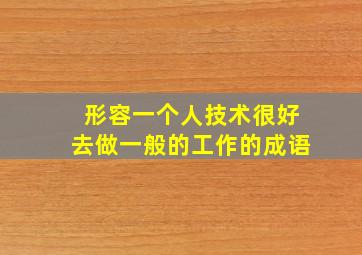 形容一个人技术很好
去做一般的工作的成语